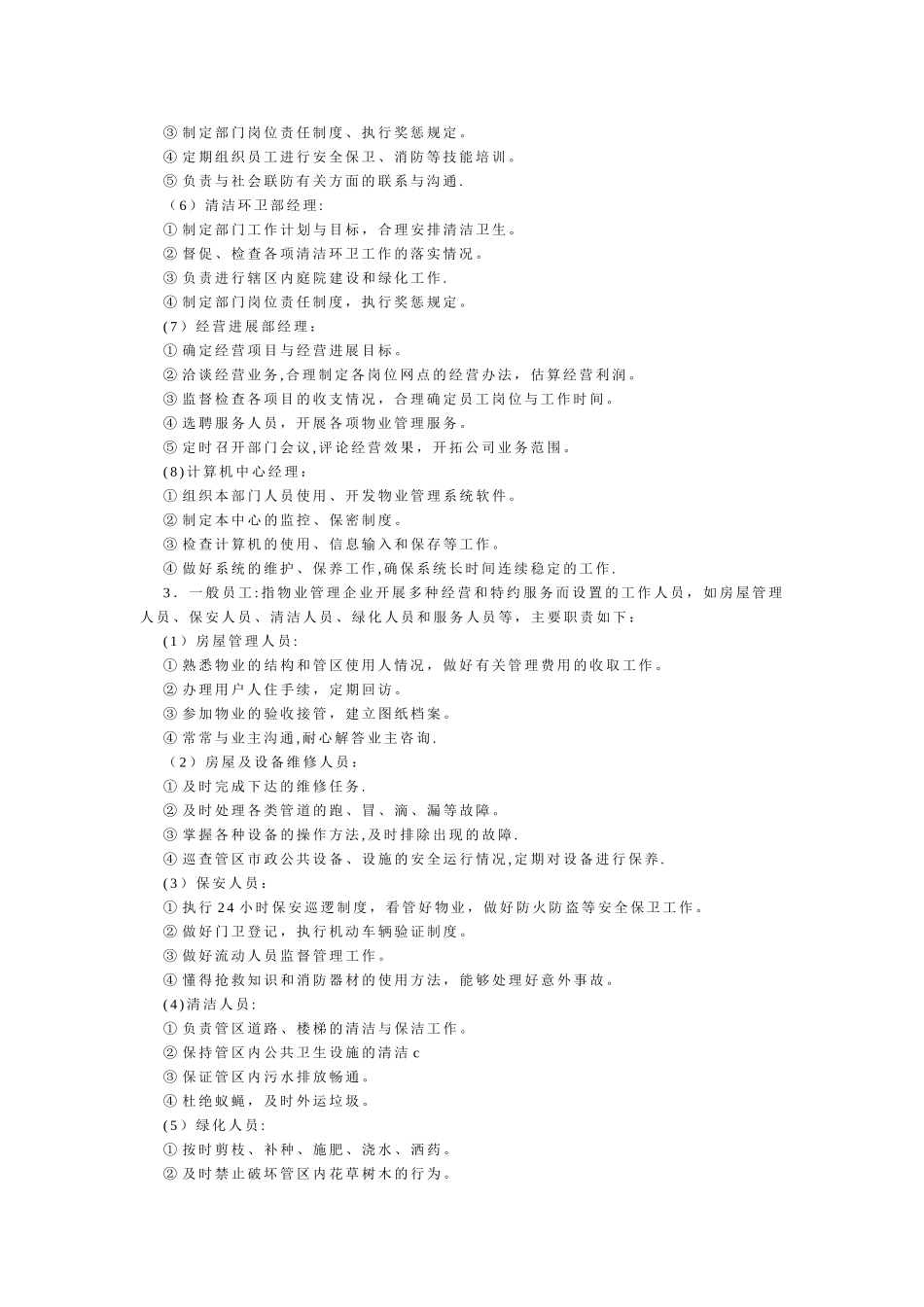 ③制定部门岗位责任制度、执行奖惩规定。
④定期组织员工进行安全保卫、消防等技能培训。
⑤负责与社会联防有关方面的联系与沟通.
（6）清洁环卫部经理:
①制定部门工作计划与目标，合理安排清洁卫生。
②督促、检查各项清洁环卫工作的落实情况。
③负责进行辖区内庭院建设和绿化工作.
④制定部门岗位责任制度，执行奖惩规定。
(7）经营进展部经理：
①确定经营项目与经营进展目标。
②洽谈经营业务,合理制定各岗位网点的经营办法，估算经营利润。
③监督检查各项目的收支情况，合理确定员工岗位与工作时间。
④选聘服务人员，开展各项物业管理服务。
⑤定时召开部门会议,评论经营效果，开拓公司业务范围。
(8)计算机中心经理：
①组织本部门人员使用、开发物业管理系统软件。
②制定本中心的监控、保密制度。
③检查计算机的使用、信息输入和保存等工作。
④做好系统的维护、保养工作,确保系统长时间连续稳定的工作.
3．一般员工:指物业管理企业开展多种经营和特约服务而设置的工作人员，如房屋管理人员、保安人员、清洁人员、绿化人员和服务人员等，主要职责如下：
(1）房屋管理人员:
①熟悉物业的结构和管区使用人情况，做好有关管理费用的收取工作。
②办理用户人住手续，定期回访。
③参加物业的验收接管，建立图纸档案。
④常常与业主沟通,耐心解答业主咨询.
（2）房屋及设备维修人员：
①及时完成下达的维修任务.
②及时处理各类管道的跑、冒、滴、漏等故障。
③掌握各种设备的操作方法,及时排除出现的故障.
④巡查管区市政公共设备、设施的安全运行情况,定期对设备进行保养.
(3）保安人员：
①执行24小时保安巡逻制度，看管好物业，做好防火防盗等安全保卫工作。
②做好门卫登记，执行机动车辆验证制度。
③做好流动人员监督管理工作。
④懂得抢救知识和消防器材的使用方法，能够处理好意外事故。
(4)清洁人员:
①负责管区道路、楼梯的清洁与保洁工作。
②保持管区内公共卫生设施的清洁c
③保证管区内污水排放畅通。
④杜绝蚊蝇，及时外运垃圾。
(5）绿化人员:
①按时剪枝、补种、施肥、浇水、洒药。
②及时禁止破坏管区内花草树木的行为。